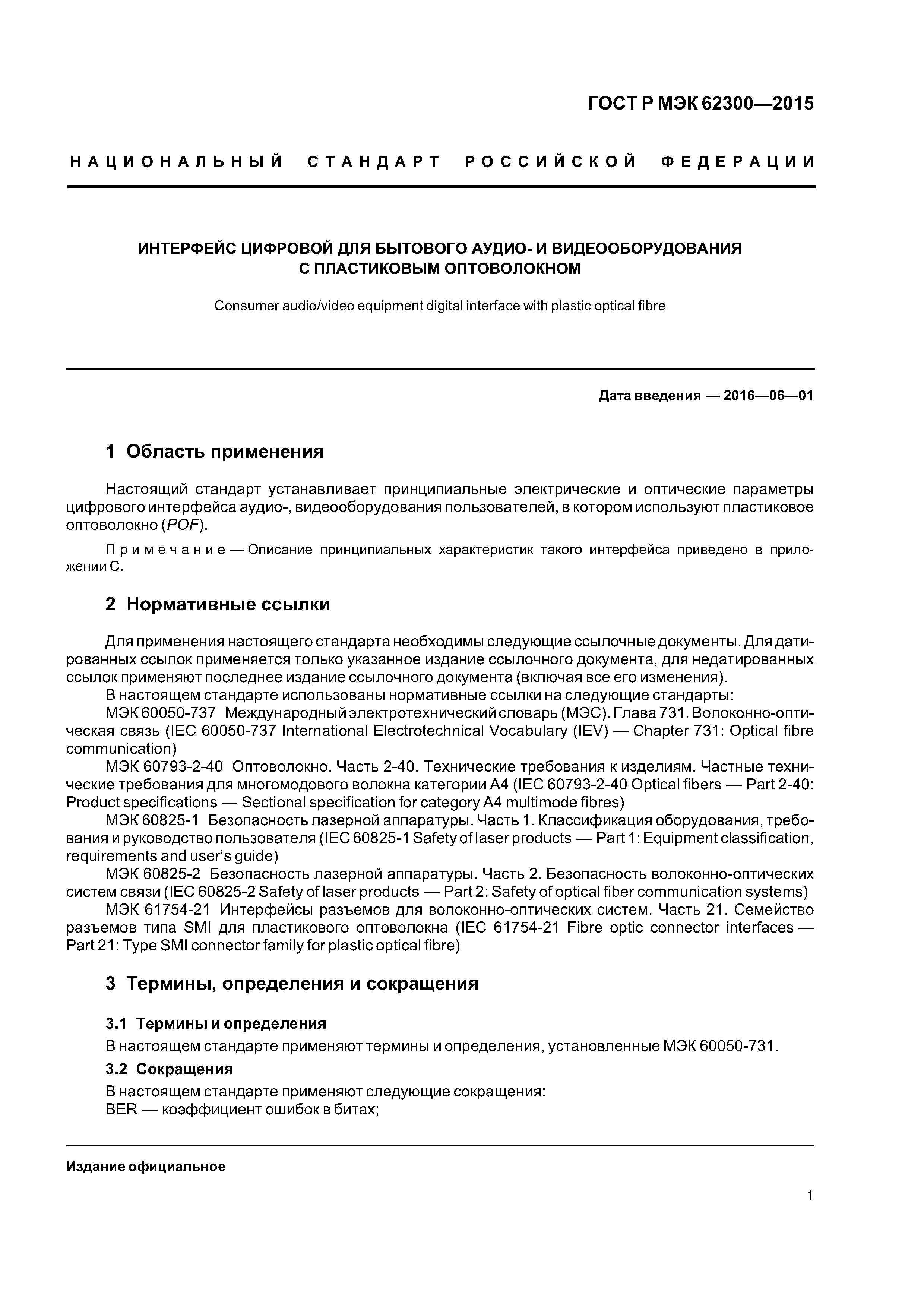 ГОСТ Р МЭК 62300—2015

НАЦИОНАЛЬНЫЙ СТАНДАРТ РОССИЙСКОЙ ФЕДЕРАЦИИ

ИНТЕРФЕЙС ЦИФРОВОЙ ДЛЯ БЫТОВОГО АУДИО- И ВИДЕООБОРУДОВАНИЯ С ПЛАСТИКОВЫМ ОПТОВОЛОКНОМ

Consumer audio/video equipment digital interface with plastic optical fibre

Дата введения — 2016—06—01

1 Область применения

Настоящий стандарт устанавливает принципиальные электрические и оптические параметры цифрового интерфейса аудио-, видеооборудования пользователей, в котором используют пластиковое оптоволокно (POF).

Примечание — Описание принципиальных характеристик такого интерфейса приведено в приложении С.

2 Нормативные ссылки

Для применения настоящего стандарта необходимы следующие ссылочные документы. Для датированных ссылок применяется только указанное издание ссылочного документа, для недатированных ссылок применяют последнее издание ссылочного документа (включая все его изменения).
В настоящем стандарте использованы нормативные ссылки на следующие стандарты:
МЭК 60050-737 Международный электротехнический словарь (МЭС). Глава 731. Волоконно-оптическая связь (IEC 60050-737 International Electrotechnical Vocabulary (IEV) — Chapter 731: Optical fibre communication)
МЭК 60793-2-40 Оптоволокно. Часть 2-40. Технические требования к изделиям. Частные технические требования для многомодового волокна категории А4 (IEC 60793-2-40 Optical fibers — Part 2-40: Product specifications — Sectional specification for category A4 multimode fibres)
МЭК 60825-1 Безопасность лазерной аппаратуры. Часть 1. Классификация оборудования, требования и руководство пользователя (IEC 60825-1 Safety of laser products — Part 1: Equipment classification, requirements and user's guide)
МЭК 60825-2 Безопасность лазерной аппаратуры. Часть 2. Безопасность волоконно-оптических систем связи (IEC 60825-2 Safety of laser products — Part 2: Safety of optical fiber communication systems)
МЭК 61754-21 Интерфейсы разъемов для волоконно-оптических систем. Часть 21. Семейство разъемов типа SMI для пластикового оптоволокна (IEC 61754-21 Fibre optic connector interfaces — Part 21: Type SMI connector family for plastic optical fibre)

3 Термины, определения и сокращения

3.1 Термины и определения

В настоящем стандарте применяют термины и определения, установленные МЭК 60050-731.

3.2 Сокращения

В настоящем стандарте применяют следующие сокращения:
BER — коэффициент ошибок в битах;

Издание официальное

1